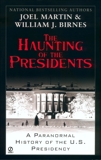 NATIONAL BESTSELLING AUTHORS
JOEL MARTIN &
WILLIAM J. BIRNES

THE HAUNTING OF THE PRESIDENTS

A PARANORMAL HISTORY OF THE U.S. PRESIDENCY